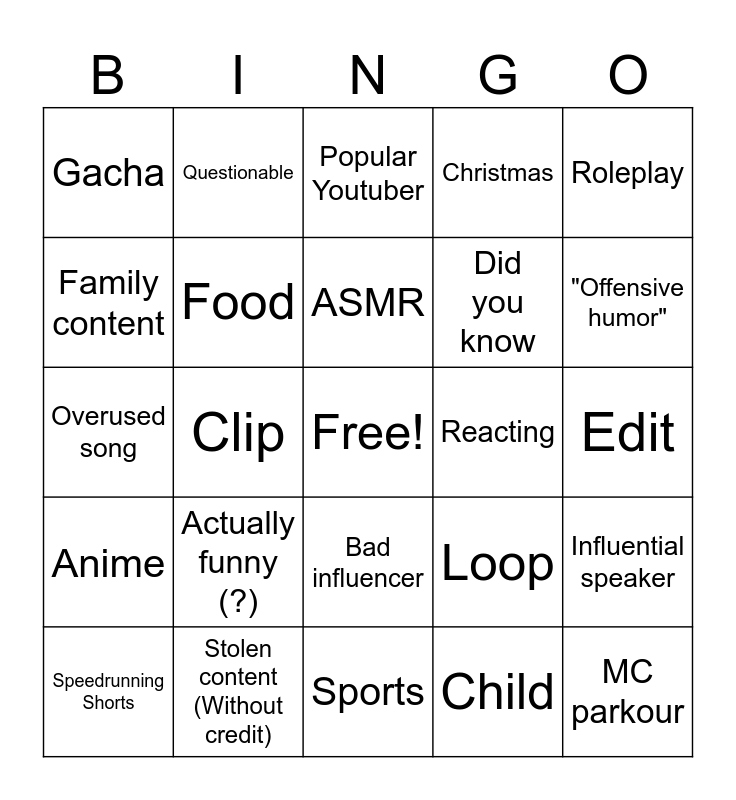 | B | I | N | G | O |
|---|---|---|---|---|
| Gacha | Questionable | Popular Youtuber | Christmas | Roleplay |
| Family content | Food | ASMR | Did you know | "Offensive humor" |
| Overused song | Clip | Free! | Reacting | Edit |
| Anime | Actually funny (?) | Bad influencer | Loop | Influential speaker |
| Speedrunning Shorts | Stolen content (Without credit) | Sports | Child | MC parkour |